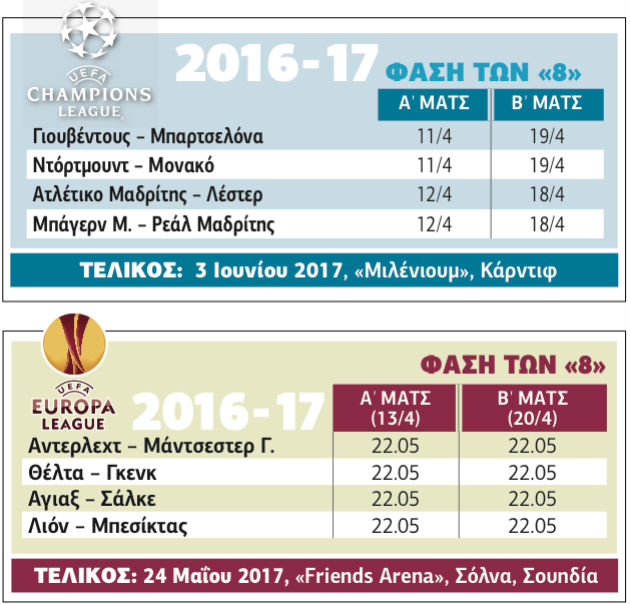 UEFA CHAMPIONS LEAGUE

2016-17 ΦΑΣΗ ΤΩΝ «8»

| | Α' ΜΑΤΣ | Β' ΜΑΤΣ |
|---|---|---|
| Γιουβέντους - Μπαρτσελόνα | 11/4 | 19/4 |
| Ντόρτμουντ - Μονακό | 11/4 | 19/4 |
| Ατλέτικο Μαδρίτης - Λέστερ | 12/4 | 18/4 |
| Μπάγερν Μ. - Ρεάλ Μαδρίτης | 12/4 | 18/4 |

ΤΕΛΙΚΟΣ: 3 Ιουνίου 2017, «Μιλένιουμ», Κάρντιφ

UEFA EUROPA LEAGUE

2016-17 ΦΑΣΗ ΤΩΝ «8»

| | Α' ΜΑΤΣ (13/4) | Β' ΜΑΤΣ (20/4) |
|---|---|---|
| Αντερλεχτ - Μάντσεστερ Γ. | 22.05 | 22.05 |
| Θέλτα - Γκενκ | 22.05 | 22.05 |
| Αγιαξ - Σάλκε | 22.05 | 22.05 |
| Λιόν - Μπεσίκτας | 22.05 | 22.05 |

ΤΕΛΙΚΟΣ: 24 Μαΐου 2017, «Friends Arena», Σόλνα, Σουηδία